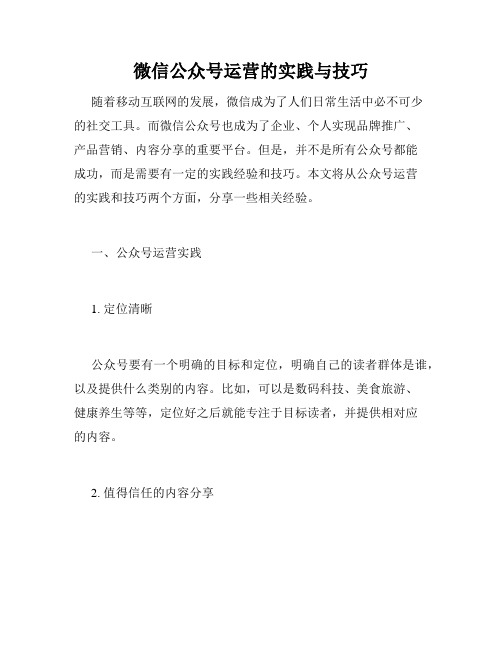 微信公众号运营的实践与技巧

随着移动互联网的发展，微信成为了人们日常生活中必不可少的社交工具。而微信公众号也成为了企业、个人实现品牌推广、产品营销、内容分享的重要平台。但是，并不是所有公众号都能成功，而是需要有一定的实践经验和技巧。本文将从公众号运营的实践和技巧两个方面，分享一些相关经验。

一、公众号运营实践

1. 定位清晰

公众号要有一个明确的目标和定位，明确自己的读者群体是谁，以及提供什么类别的内容。比如，可以是数码科技、美食旅游、健康养生等等，定位好之后就能专注于目标读者，并提供相对应的内容。

2. 值得信任的内容分享